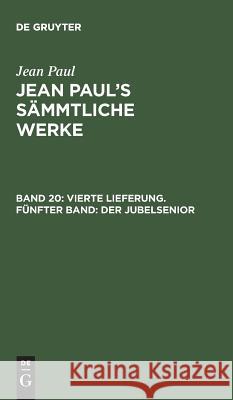 DE GRUYTER

Jean Paul

JEAN PAUL'S SÄMMTLICHE WERKE

BAND 20: VIERTE LIEFERUNG. FÜNFTER BAND: DER JUBELSENIOR

DE G

Kraina Książek